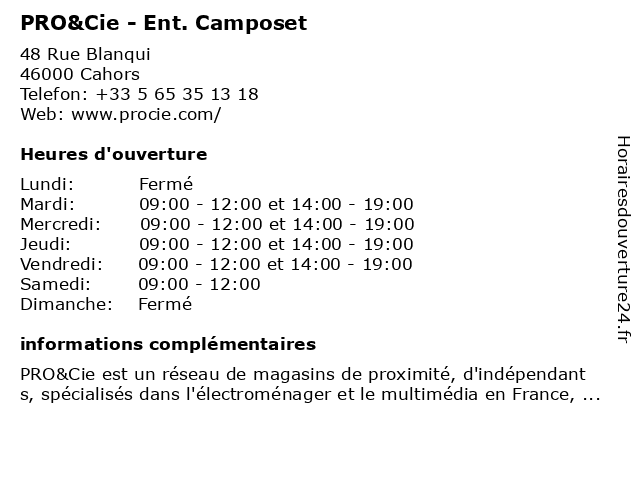 PRO&Cie - Ent. Camposet

48 Rue Blanqui
46000 Cahors
Telefon: +33 5 65 35 13 18
Web: www.procie.com/

Heures d'ouverture

| | |
|---|---|
| Lundi: | Fermé |
| Mardi: | 09:00 - 12:00 et 14:00 - 19:00 |
| Mercredi: | 09:00 - 12:00 et 14:00 - 19:00 |
| Jeudi: | 09:00 - 12:00 et 14:00 - 19:00 |
| Vendredi: | 09:00 - 12:00 et 14:00 - 19:00 |
| Samedi: | 09:00 - 12:00 |
| Dimanche: | Fermé |

informations complémentaires

PRO&Cie est un réseau de magasins de proximité, d'indépendant s, spécialisés dans l'électroménager et le multimédia en France, ...

Horairesdouverture24.fr